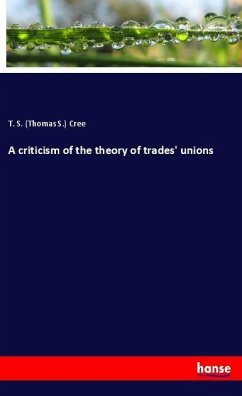 T. S. (Thomas S.) Cree

A criticism of the theory of trades' unions

hanse